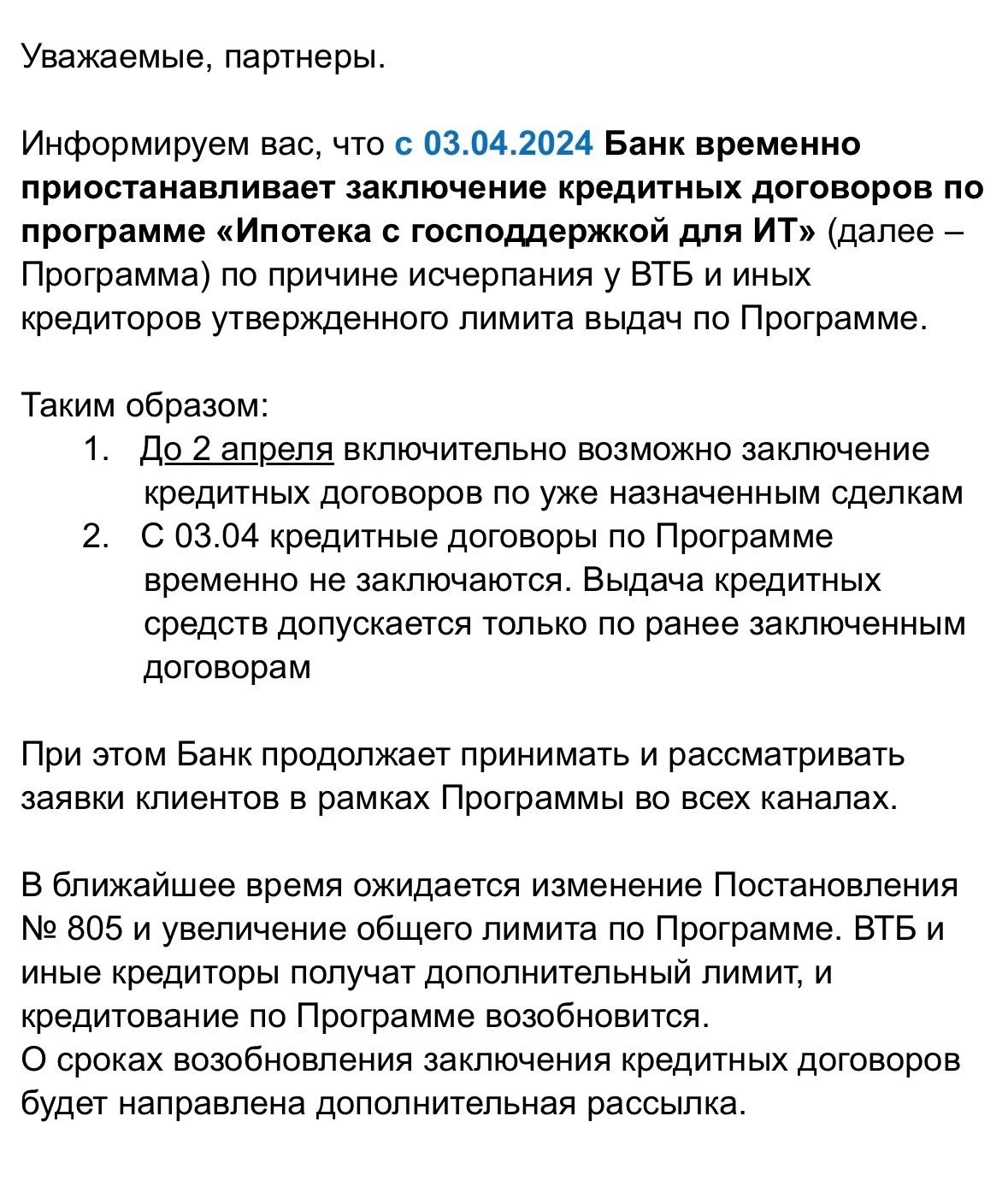 Уважаемые, партнеры.

Информируем вас, что с 03.04.2024 Банк временно приостанавливает заключение кредитных договоров по программе «Ипотека с господдержкой для ИТ» (далее – Программа) по причине исчерпания у ВТБ и иных кредиторов утвержденного лимита выдач по Программе.

Таким образом:
1. До 2 апреля включительно возможно заключение кредитных договоров по уже назначенным сделкам
2. С 03.04 кредитные договоры по Программе временно не заключаются. Выдача кредитных средств допускается только по ранее заключенным договорам

При этом Банк продолжает принимать и рассматривать заявки клиентов в рамках Программы во всех каналах.

В ближайшее время ожидается изменение Постановления № 805 и увеличение общего лимита по Программе. ВТБ и иные кредиторы получат дополнительный лимит, и кредитование по Программе возобновится.
О сроках возобновления заключения кредитных договоров будет направлена дополнительная рассылка.